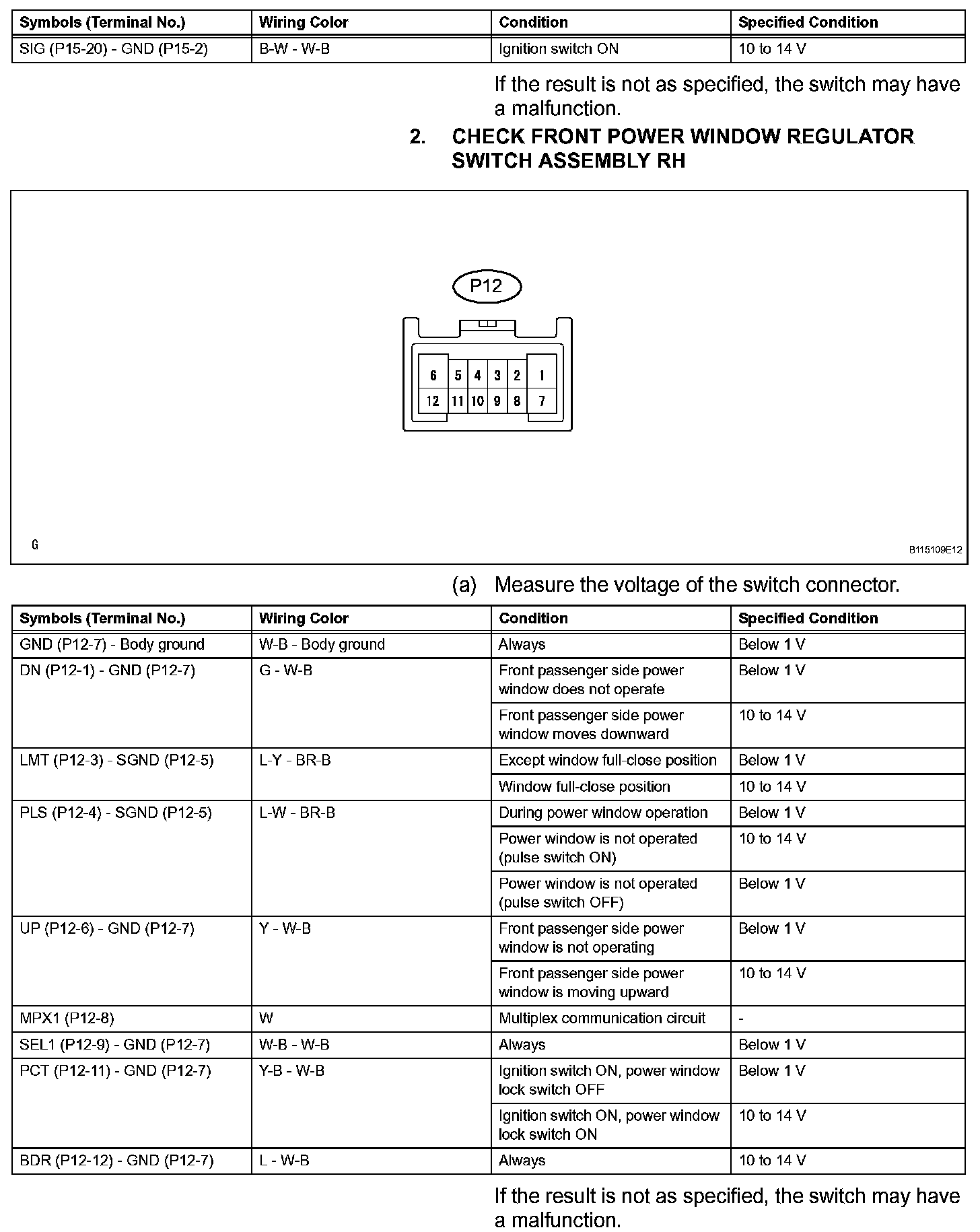 | Symbols (Terminal No.) | Wiring Color | Condition | Specified Condition |
|---|---|---|---|
| SIG (P15-20) - GND (P15-2) | B-W - W-B | Ignition switch ON | 10 to 14 V |

If the result is not as specified, the switch may have a malfunction.

2. CHECK FRONT POWER WINDOW REGULATOR SWITCH ASSEMBLY RH

P12

6 5 4 3 2 1
12 11 10 9 8 7

G

B115109E12

(a) Measure the voltage of the switch connector.

| Symbols (Terminal No.) | Wiring Color | Condition | Specified Condition |
|---|---|---|---|
| GND (P12-7) - Body ground | W-B - Body ground | Always | Below 1 V |
| DN (P12-1) - GND (P12-7) | G - W-B | Front passenger side power window does not operate | Below 1 V |
| | | Front passenger side power window moves downward | 10 to 14 V |
| LMT (P12-3) - SGND (P12-5) | L-Y - BR-B | Except window full-close position | Below 1 V |
| | | Window full-close position | 10 to 14 V |
| PLS (P12-4) - SGND (P12-5) | L-W - BR-B | During power window operation | Below 1 V |
| | | Power window is not operated (pulse switch ON) | 10 to 14 V |
| | | Power window is not operated (pulse switch OFF) | Below 1 V |
| UP (P12-6) - GND (P12-7) | Y - W-B | Front passenger side power window is not operating | Below 1 V |
| | | Front passenger side power window is moving upward | 10 to 14 V |
| MPX1 (P12-8) | W | Multiplex communication circuit | - |
| SEL1 (P12-9) - GND (P12-7) | W-B - W-B | Always | Below 1 V |
| PCT (P12-11) - GND (P12-7) | Y-B - W-B | Ignition switch ON, power window lock switch OFF | Below 1 V |
| | | Ignition switch ON, power window lock switch ON | 10 to 14 V |
| BDR (P12-12) - GND (P12-7) | L - W-B | Always | 10 to 14 V |

If the result is not as specified, the switch may have a malfunction.